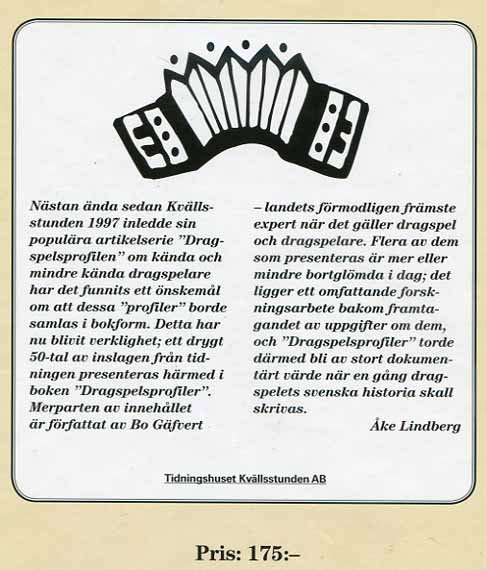 Nästan ända sedan Kvällsstunden 1997 inledde sin populära artikelserie ”Dragspelsprofilen” om kända och mindre kända dragspelare har det funnits ett önskemål om att dessa ”profiler” borde samlas i bokform. Detta har nu blivit verklighet; ett drygt 50-tal av inslagen från tidningen presenteras härmed i boken ”Dragspelsprofiler”. Merparten av innehållet är författat av Bo Gäfvert

– landets förmodligen främste expert när det gäller dragspel och dragspelare. Flera av dem som presenteras är mer eller mindre bortglömda i dag; det ligger ett omfattande forskningsarbete bakom framtagandet av uppgifter om dem, och ”Dragspelsprofiler” torde därmed bli av stort dokumentärt värde när en gång dragspelets svenska historia skall skrivas.

Åke Lindberg

Tidningshuset Kvällsstunden AB

Pris: 175:–